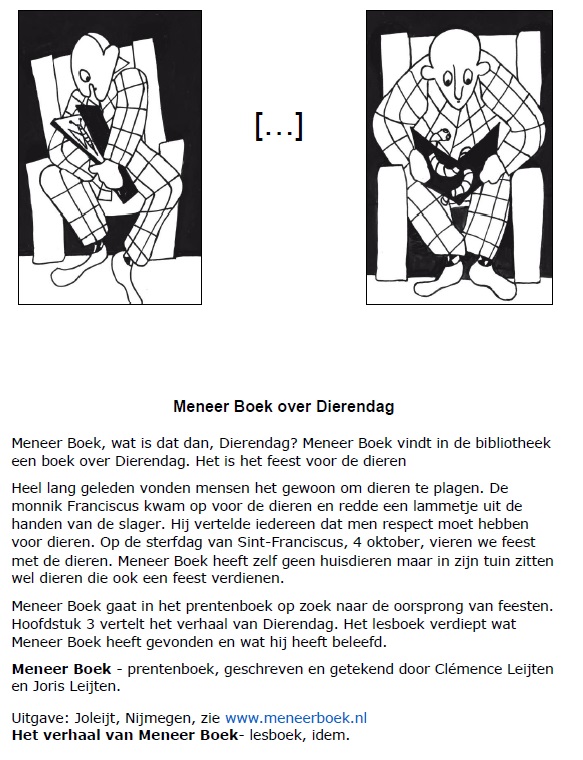 [...]

Meneer Boek over Dierendag

Meneer Boek, wat is dat dan, Dierendag? Meneer Boek vindt in de bibliotheek een boek over Dierendag. Het is het feest voor de dieren

Heel lang geleden vonden mensen het gewoon om dieren te plagen. De monnik Franciscus kwam op voor de dieren en redde een lammetje uit de handen van de slager. Hij vertelde iedereen dat men respect moet hebben voor dieren. Op de sterfdag van Sint-Franciscus, 4 oktober, vieren we feest met de dieren. Meneer Boek heeft zelf geen huisdieren maar in zijn tuin zitten wel dieren die ook een feest verdienen.

Meneer Boek gaat in het prentenboek op zoek naar de oorsprong van feesten. Hoofdstuk 3 vertelt het verhaal van Dierendag. Het lesboek verdiept wat Meneer Boek heeft gevonden en wat hij heeft beleefd.

Meneer Boek - prentenboek, geschreven en getekend door Clémence Leijten en Joris Leijten.

Uitgave: Joleijt, Nijmegen, zie www.meneerboek.nl
Het verhaal van Meneer Boek- lesboek, idem.